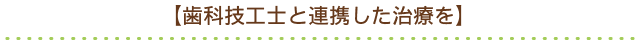 【歯科技工士と連携した治療を】